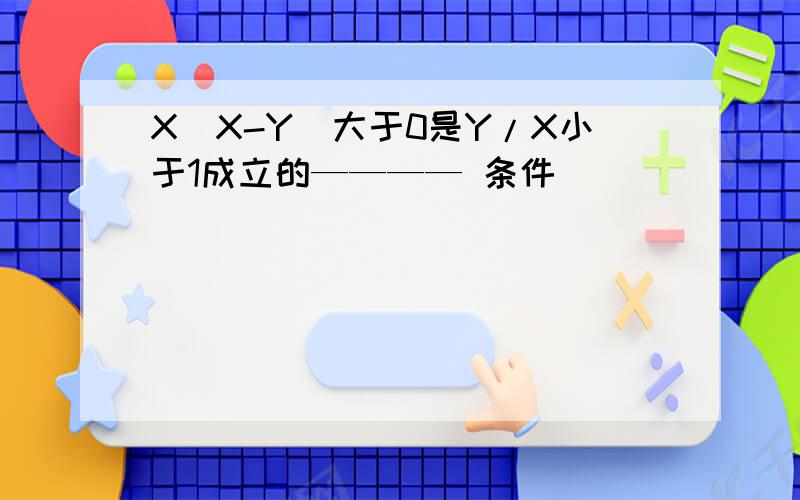 X（X-Y）大于0是Y/X小于1成立的———— 条件